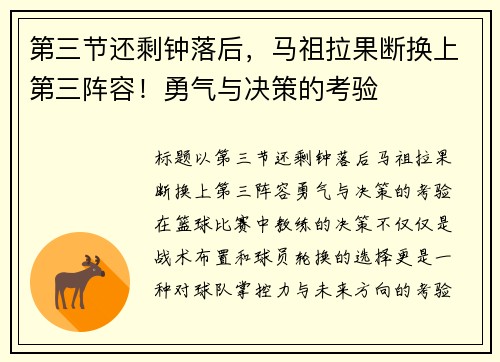 第三节还剩钟落后，马祖拉果断换上第三阵容！勇气与决策的考验

标题以第三节还剩钟落后马祖拉果断换上第三阵容勇气与决策的考验在篮球比赛中教练的决策不仅仅是战术布置和球员轮换的选择更是一种对球队掌控力与未来方向的考验